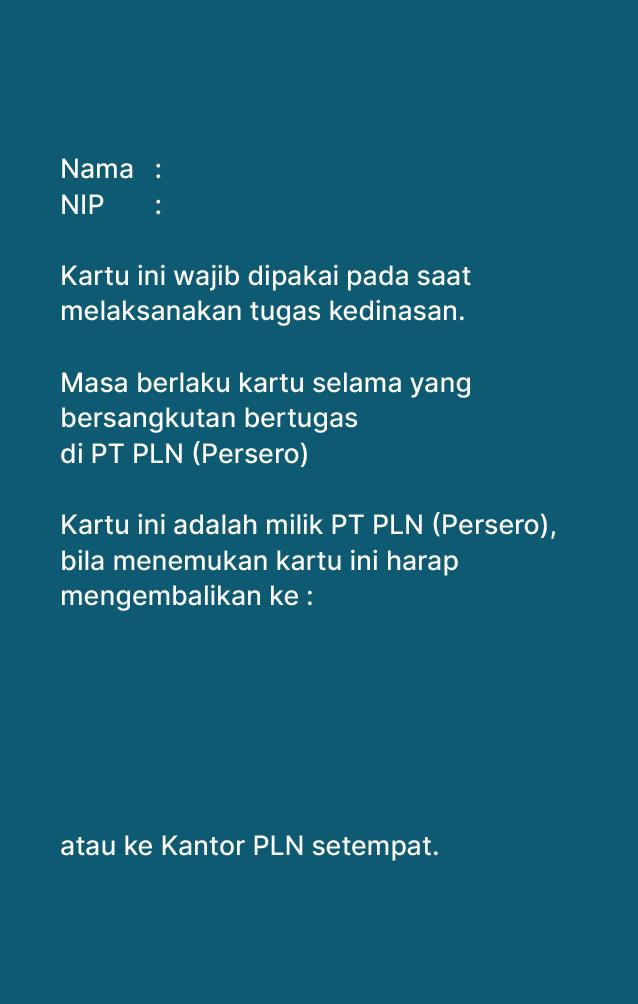 Nama :
NIP :

Kartu ini wajib dipakai pada saat melaksanakan tugas kedinasan.

Masa berlaku kartu selama yang bersangkutan bertugas di PT PLN (Persero)

Kartu ini adalah milik PT PLN (Persero), bila menemukan kartu ini harap mengembalikan ke :

atau ke Kantor PLN setempat.